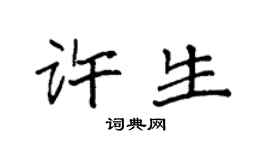 许生

词典网